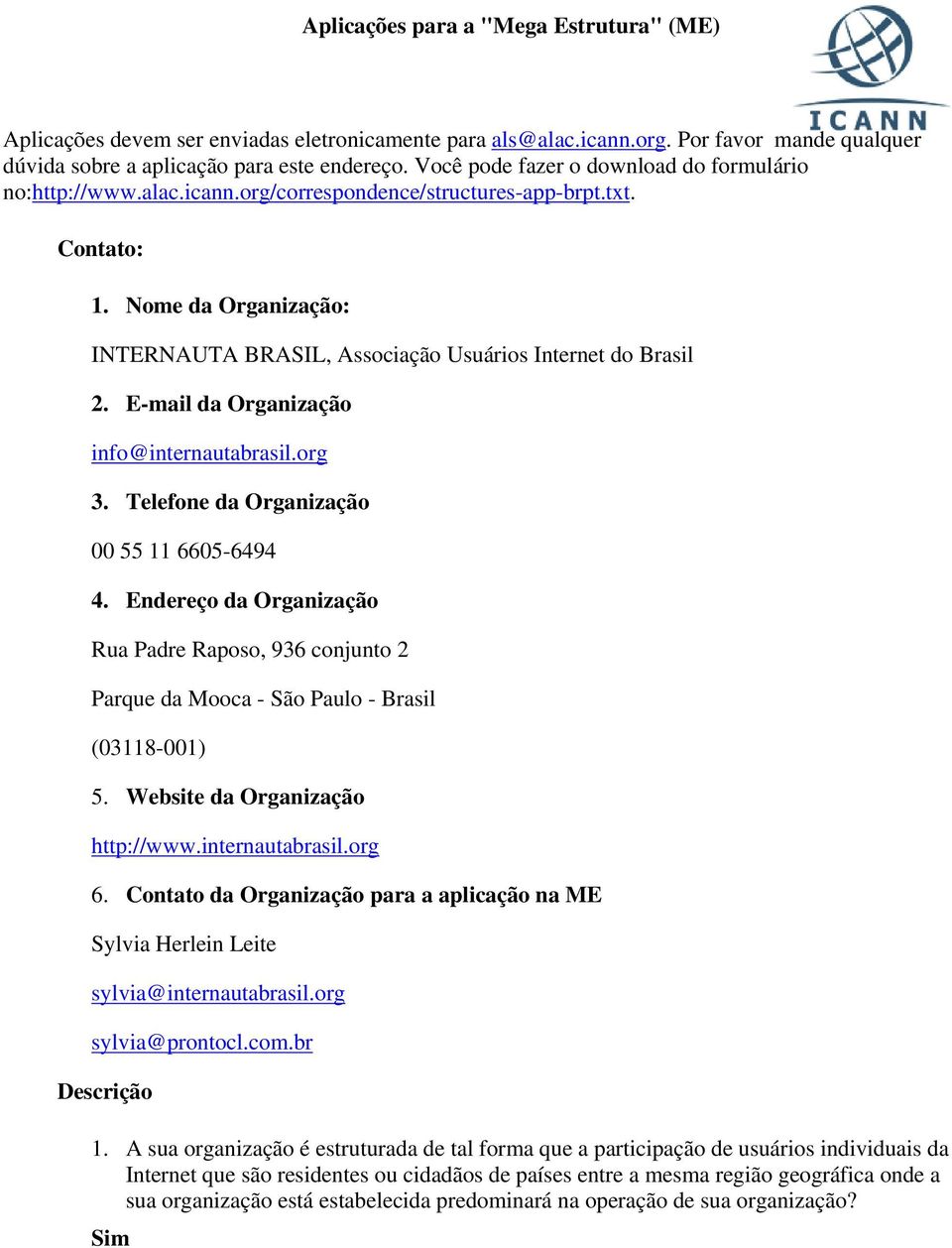 Aplicações para a "Mega Estrutura" (ME)

ICANN

Aplicações devem ser enviadas eletronicamente para als@alac.icann.org. Por favor mande qualquer dúvida sobre a aplicação para este endereço. Você pode fazer o download do formulário no:http://www.alac.icann.org/correspondence/structures-app-brpt.txt.

Contato:

1. Nome da Organização:

INTERNAUTA BRASIL, Associação Usuários Internet do Brasil

2. E-mail da Organização

info@internautabrasil.org

3. Telefone da Organização

00 55 11 6605-6494

4. Endereço da Organização

Rua Padre Raposo, 936 conjunto 2

Parque da Mooca - São Paulo - Brasil

(03118-001)

5. Website da Organização

http://www.internautabrasil.org

6. Contato da Organização para a aplicação na ME

Sylvia Herlein Leite

sylvia@internautabrasil.org

sylvia@prontocl.com.br

Descrição

1. A sua organização é estruturada de tal forma que a participação de usuários individuais da Internet que são residentes ou cidadãos de países entre a mesma região geográfica onde a sua organização está estabelecida predominará na operação de sua organização?

Sim